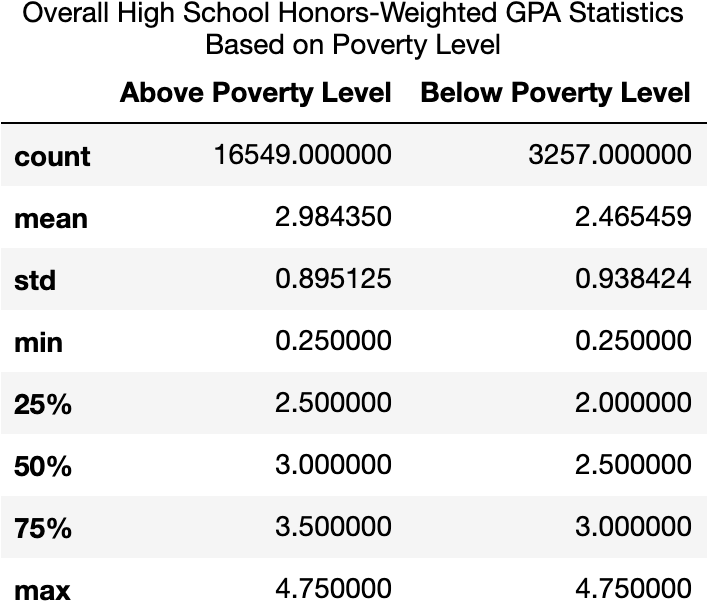 Overall High School Honors-Weighted GPA Statistics Based on Poverty Level

| | Above Poverty Level | Below Poverty Level |
|---|---|---|
| count | 16549.000000 | 3257.000000 |
| mean | 2.984350 | 2.465459 |
| std | 0.895125 | 0.938424 |
| min | 0.250000 | 0.250000 |
| 25% | 2.500000 | 2.000000 |
| 50% | 3.000000 | 2.500000 |
| 75% | 3.500000 | 3.000000 |
| max | 4.750000 | 4.750000 |